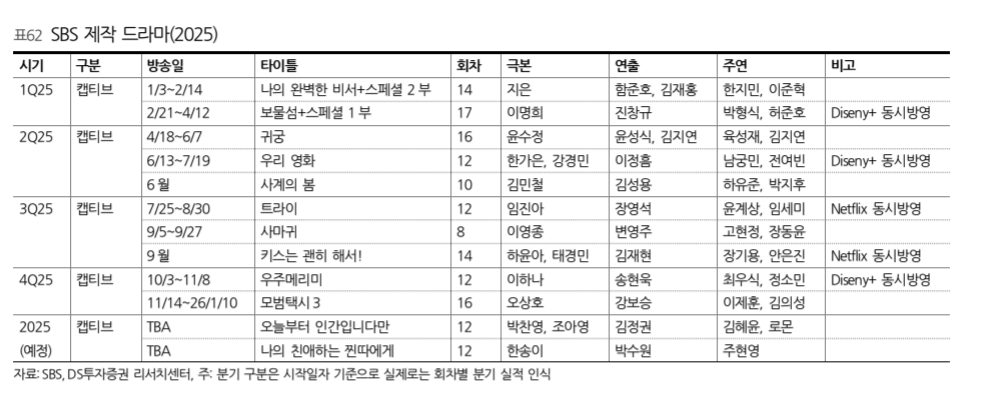 표62 SBS 제작 드라마(2025)

| 시기 | 구분 | 방송일 | 타이틀 | 회차 | 극본 | 연출 | 주연 | 비고 |
|---|---|---|---|---|---|---|---|---|
| 1Q25 | 캡티브 | 1/3~2/14 | 나의 완벽한 비서+스페셜 2 부 | 14 | 지은 | 함준호, 김재홍 | 한지민, 이준혁 | |
| | | 2/21~4/12 | 보물섬+스페셜 1 부 | 17 | 이명희 | 진창규 | 박형식, 허준호 | Diseny+ 동시방영 |
| 2Q25 | 캡티브 | 4/18~6/7 | 귀궁 | 16 | 윤수정 | 윤성식, 김지연 | 육성재, 김지연 | |
| | | 6/13~7/19 | 우리 영화 | 12 | 한가은, 강경민 | 이정흠 | 남궁민, 전여빈 | Diseny+ 동시방영 |
| | | 6 월 | 사계의 봄 | 10 | 김민철 | 김성용 | 하유준, 박지후 | |
| 3Q25 | 캡티브 | 7/25~8/30 | 트라이 | 12 | 임진아 | 장영석 | 윤계상, 임세미 | Netflix 동시방영 |
| | | 9/5~9/27 | 사마귀 | 8 | 이영종 | 변영주 | 고현정, 장동윤 | |
| | | 9 월 | 키스는 괜히 해서! | 14 | 하윤아, 태경민 | 김재현 | 장기용, 안은진 | Netflix 동시방영 |
| 4Q25 | 캡티브 | 10/3~11/8 | 우주메리미 | 12 | 이하나 | 송현욱 | 최우식, 정소민 | Diseny+ 동시방영 |
| | | 11/14~26/1/10 | 모범택시 3 | 16 | 오상호 | 강보승 | 이제훈, 김의성 | |
| 2025 (예정) | 캡티브 | TBA | 오늘부터 인간입니다만 | 12 | 박찬영, 조아영 | 김정권 | 김혜윤, 로몬 | |
| | | TBA | 나의 친애하는 찐따에게 | 12 | 한송이 | 박수원 | 주현영 | |

자료: SBS, DS투자증권 리서치센터, 주: 분기 구분은 시작일자 기준으로 실제로는 회차별 분기 실적 인식